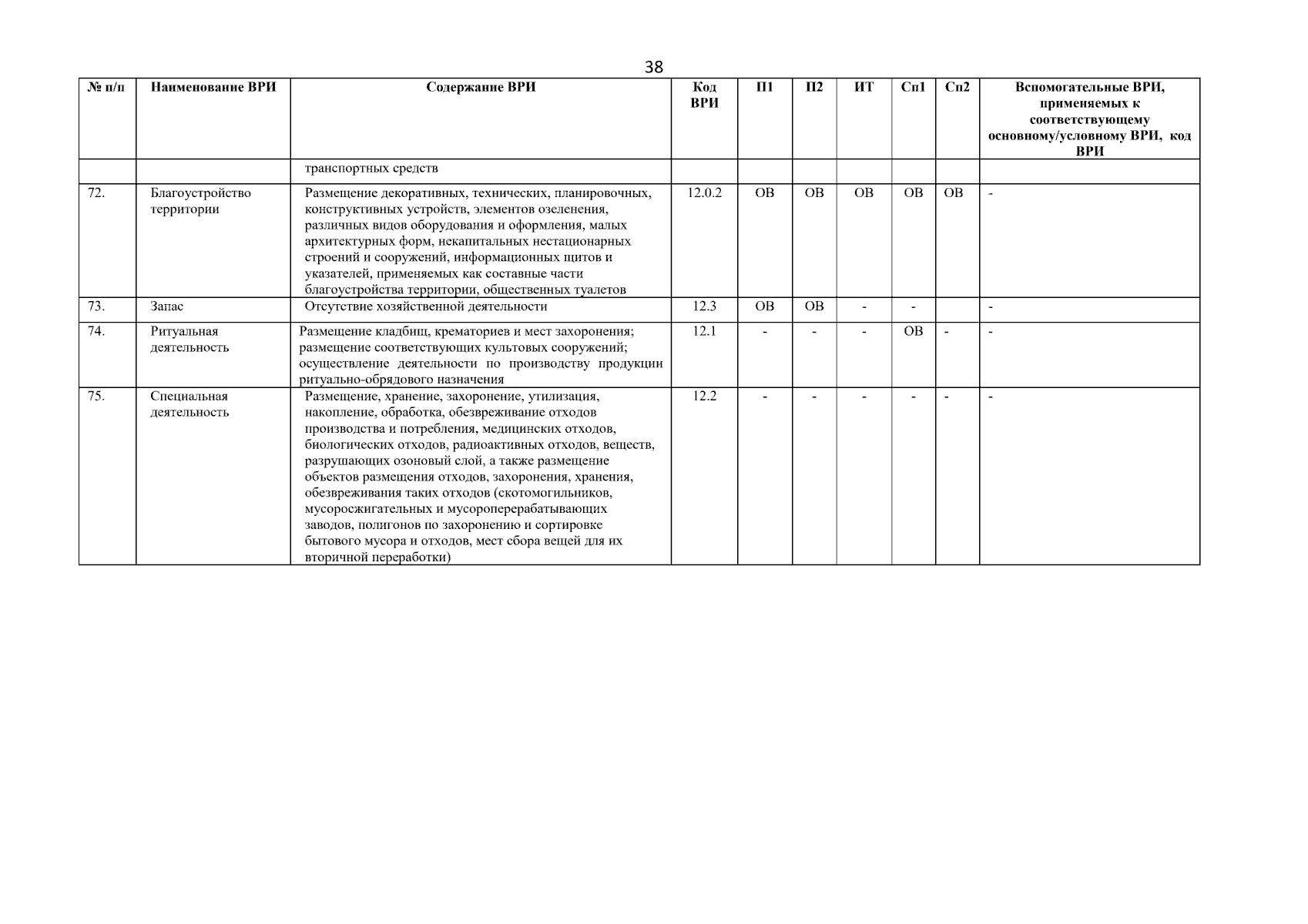 38

| № п/п | Наименование ВРИ | Содержание ВРИ | Код ВРИ | П1 | П2 | ИТ | Сп1 | Сп2 | Вспомогательные ВРИ, применяемых к соответствующему основному/условному ВРИ, код ВРИ |
|---|---|---|---|---|---|---|---|---|---|
| | | транспортных средств | | | | | | | |
| 72. | Благоустройство территории | Размещение декоративных, технических, планировочных, конструктивных устройств, элементов озеленения, различных видов оборудования и оформления, малых архитектурных форм, некапитальных нестационарных строений и сооружений, информационных щитов и указателей, применяемых как составные части благоустройства территории, общественных туалетов | 12.0.2 | ОВ | ОВ | ОВ | ОВ | ОВ | - |
| 73. | Запас | Отсутствие хозяйственной деятельности | 12.3 | ОВ | ОВ | - | - | | - |
| 74. | Ритуальная деятельность | Размещение кладбищ, крематориев и мест захоронения; размещение соответствующих культовых сооружений; осуществление деятельности по производству продукции ритуально-обрядового назначения | 12.1 | - | - | - | ОВ | - | - |
| 75. | Специальная деятельность | Размещение, хранение, захоронение, утилизация, накопление, обработка, обезвреживание отходов производства и потребления, медицинских отходов, биологических отходов, радиоактивных отходов, веществ, разрушающих озоновый слой, а также размещение объектов размещения отходов, захоронения, хранения, обезвреживания таких отходов (скотомогильников, мусоросжигательных и мусороперерабатывающих заводов, полигонов по захоронению и сортировке бытового мусора и отходов, мест сбора вещей для их вторичной переработки) | 12.2 | - | - | - | - | - | - |